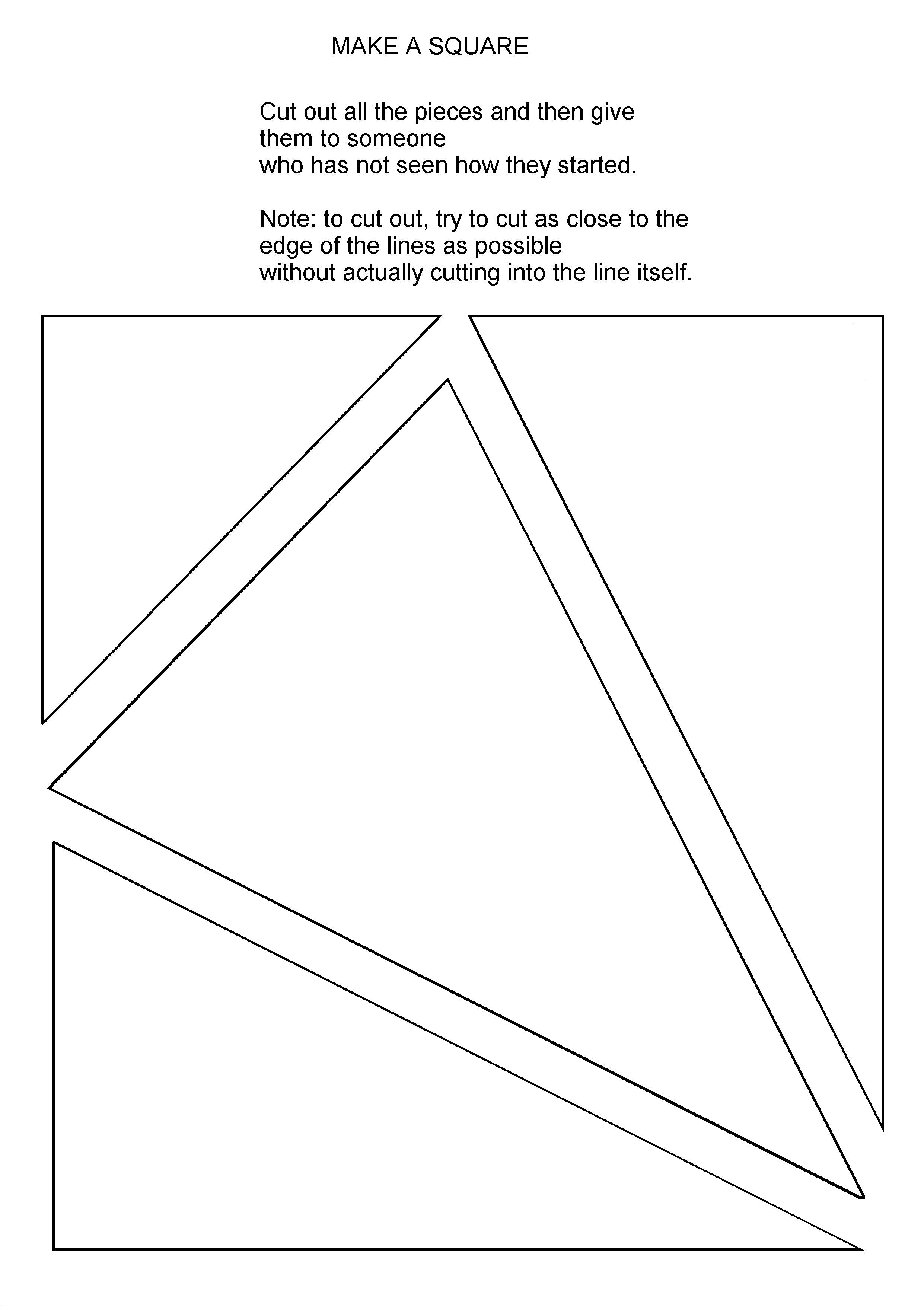 MAKE A SQUARE

Cut out all the pieces and then give them to someone who has not seen how they started.

Note: to cut out, try to cut as close to the edge of the lines as possible without actually cutting into the line itself.